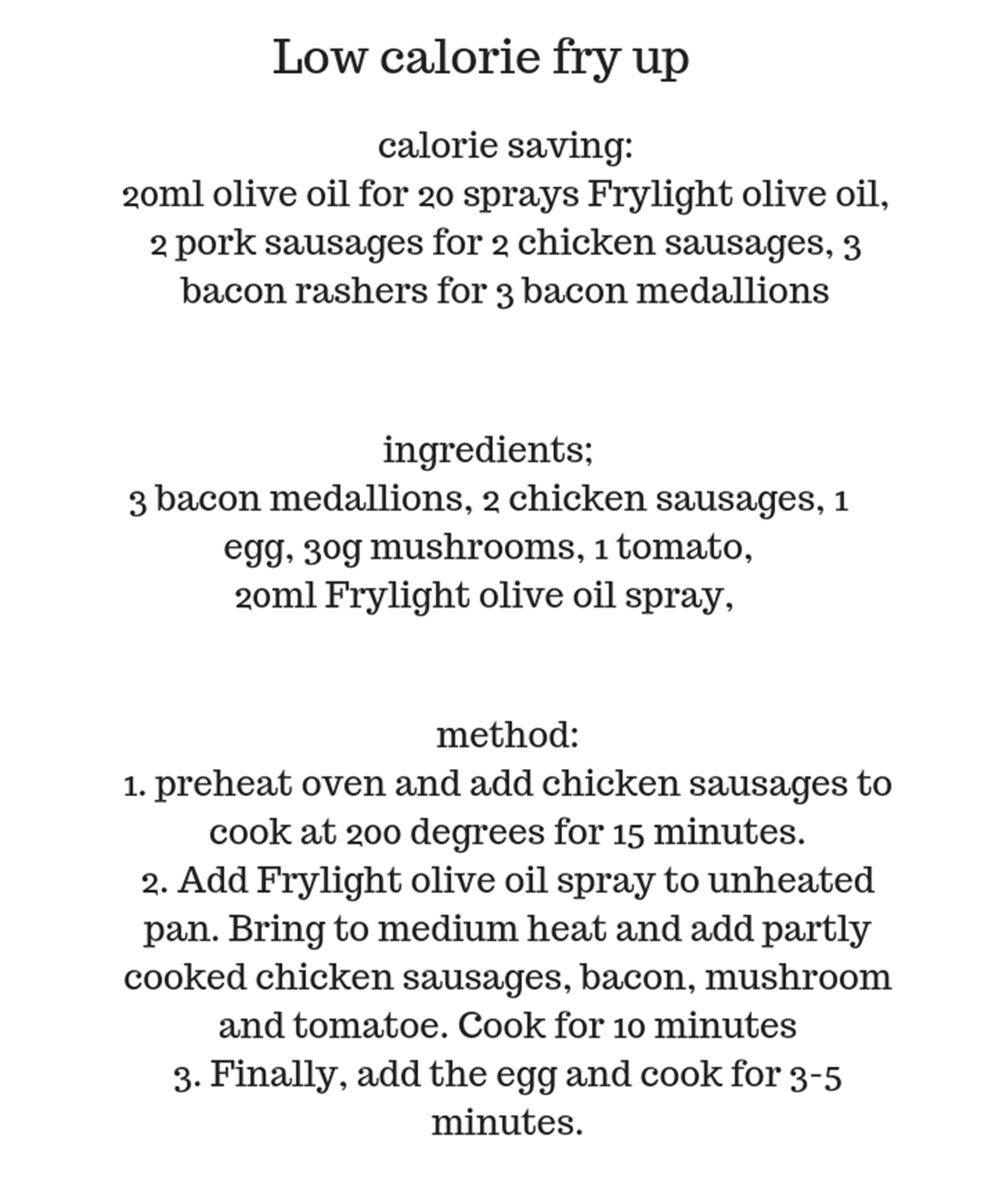 Low calorie fry up

calorie saving:
20ml olive oil for 20 sprays Frylight olive oil, 2 pork sausages for 2 chicken sausages, 3 bacon rashers for 3 bacon medallions

ingredients;
3 bacon medallions, 2 chicken sausages, 1 egg, 30g mushrooms, 1 tomato, 20ml Frylight olive oil spray,

method:
1. preheat oven and add chicken sausages to cook at 200 degrees for 15 minutes.
2. Add Frylight olive oil spray to unheated pan. Bring to medium heat and add partly cooked chicken sausages, bacon, mushroom and tomatoe. Cook for 10 minutes
3. Finally, add the egg and cook for 3-5 minutes.